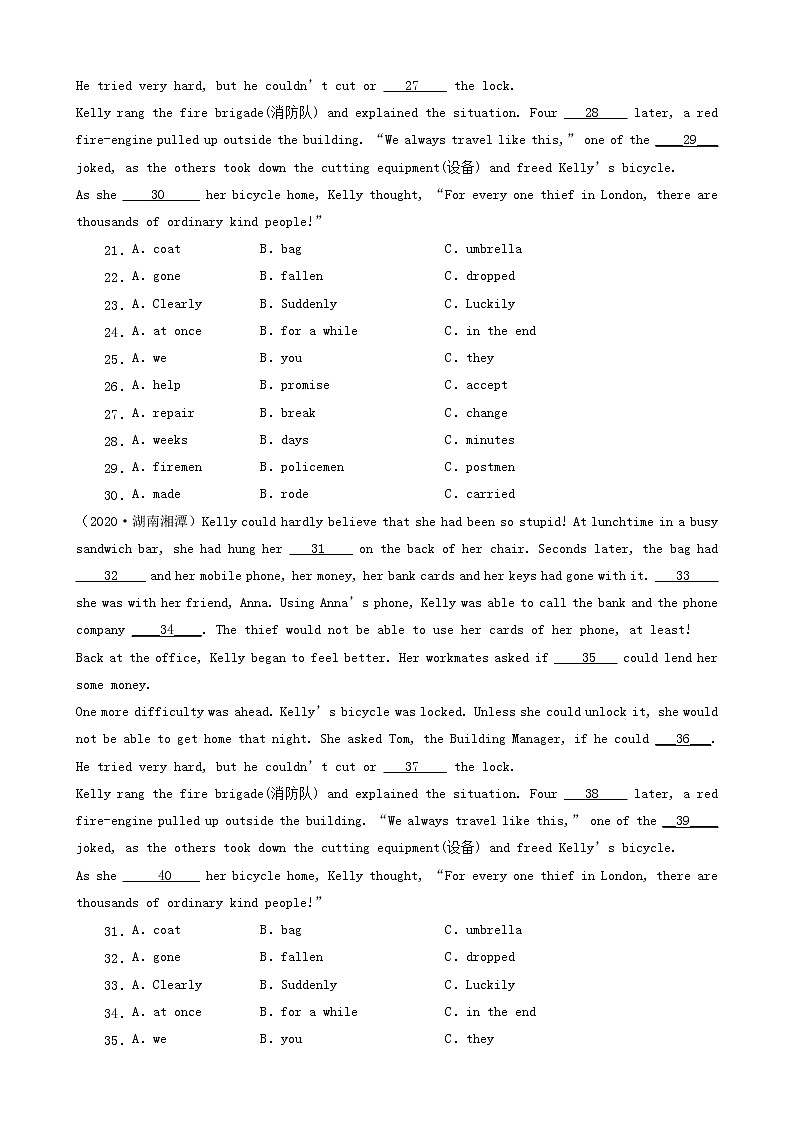 He tried very hard, but he couldn't cut or ___27___ the lock.
Kelly rang the fire brigade(消防队) and explained the situation. Four ___28___ later, a red fire-engine pulled up outside the building. "We always travel like this," one of the ___29___ joked, as the others took down the cutting equipment(设备) and freed Kelly's bicycle.
As she ___30___ her bicycle home, Kelly thought, "For every one thief in London, there are thousands of ordinary kind people!"

21. A. coat B. bag C. umbrella
22. A. gone B. fallen C. dropped
23. A. Clearly B. Suddenly C. Luckily
24. A. at once B. for a while C. in the end
25. A. we B. you C. they
26. A. help B. promise C. accept
27. A. repair B. break C. change
28. A. weeks B. days C. minutes
29. A. firemen B. policemen C. postmen
30. A. made B. rode C. carried

（2020·湖南湘潭）Kelly could hardly believe that she had been so stupid! At lunchtime in a busy sandwich bar, she had hung her ___31___ on the back of her chair. Seconds later, the bag had ___32___ and her mobile phone, her money, her bank cards and her keys had gone with it. ___33___ she was with her friend, Anna. Using Anna's phone, Kelly was able to call the bank and the phone company ___34___. The thief would not be able to use her cards of her phone, at least!
Back at the office, Kelly began to feel better. Her workmates asked if ___35___ could lend her some money.
One more difficulty was ahead. Kelly's bicycle was locked. Unless she could unlock it, she would not be able to get home that night. She asked Tom, the Building Manager, if he could ___36___.
He tried very hard, but he couldn't cut or ___37___ the lock.
Kelly rang the fire brigade(消防队) and explained the situation. Four ___38___ later, a red fire-engine pulled up outside the building. "We always travel like this," one of the ___39___ joked, as the others took down the cutting equipment(设备) and freed Kelly's bicycle.
As she ___40___ her bicycle home, Kelly thought, "For every one thief in London, there are thousands of ordinary kind people!"

31. A. coat B. bag C. umbrella
32. A. gone B. fallen C. dropped
33. A. Clearly B. Suddenly C. Luckily
34. A. at once B. for a while C. in the end
35. A. we B. you C. they